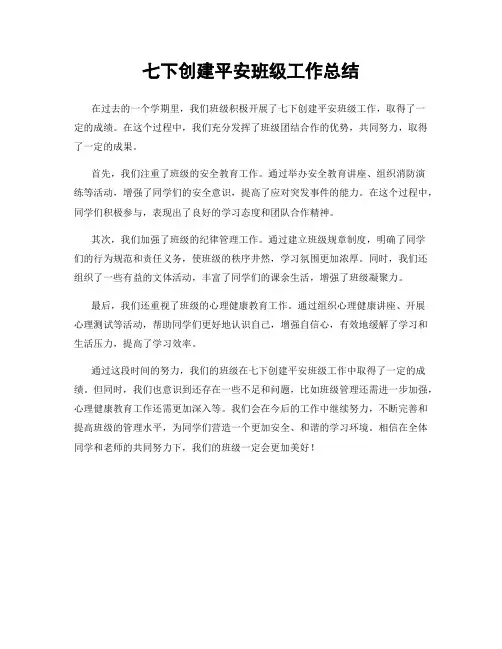 七下创建平安班级工作总结

在过去的一个学期里，我们班级积极开展了七下创建平安班级工作，取得了一定的成绩。在这个过程中，我们充分发挥了班级团结合作的优势，共同努力，取得了一定的成果。

首先，我们注重了班级的安全教育工作。通过举办安全教育讲座、组织消防演练等活动，增强了同学们的安全意识，提高了应对突发事件的能力。在这个过程中，同学们积极参与，表现出了良好的学习态度和团队合作精神。

其次，我们加强了班级的纪律管理工作。通过建立班级规章制度，明确了同学们的行为规范和责任义务，使班级的秩序井然，学习氛围更加浓厚。同时，我们还组织了一些有益的文体活动，丰富了同学们的课余生活，增强了班级凝聚力。

最后，我们还重视了班级的心理健康教育工作。通过组织心理健康讲座、开展心理测试等活动，帮助同学们更好地认识自己，增强自信心，有效地缓解了学习和生活压力，提高了学习效率。

通过这段时间的努力，我们的班级在七下创建平安班级工作中取得了一定的成绩。但同时，我们也意识到还存在一些不足和问题，比如班级管理还需进一步加强，心理健康教育工作还需更加深入等。我们会在今后的工作中继续努力，不断完善和提高班级的管理水平，为同学们营造一个更加安全、和谐的学习环境。相信在全体同学和老师的共同努力下，我们的班级一定会更加美好！